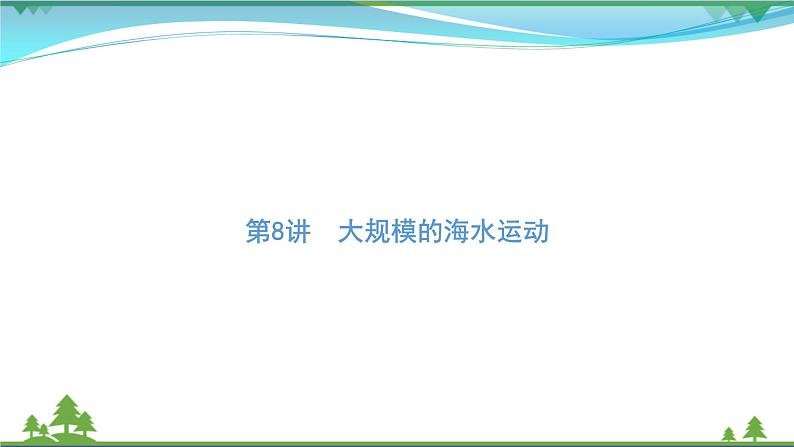 第8讲　大规模的海水运动